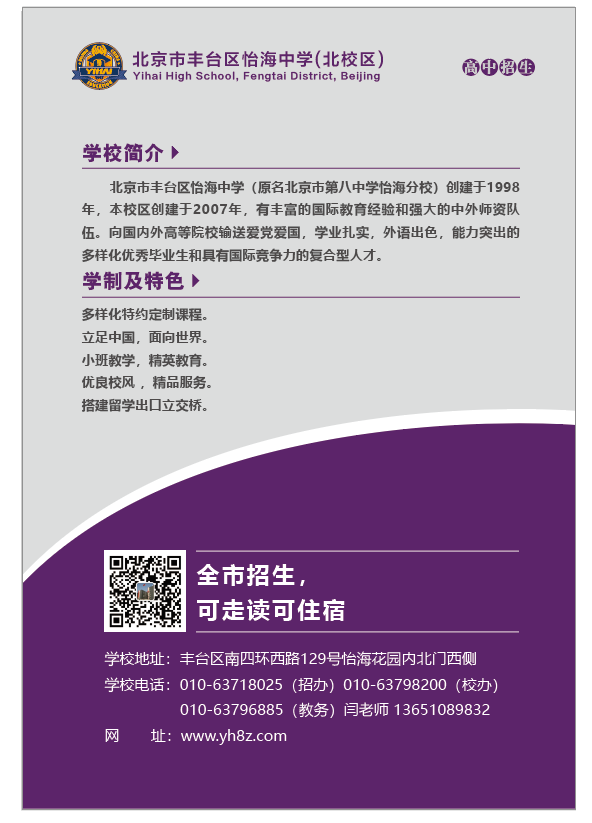 YIHAI

北京市丰台区怡海中学(北校区)
Yihai High School, Fengtai District, Beijing

高中招生

学校简介

北京市丰台区怡海中学（原名北京市第八中学怡海分校）创建于1998年，本校区创建于2007年，有丰富的国际教育经验和强大的中外师资队伍。向国内外高等院校输送爱党爱国，学业扎实，外语出色，能力突出的多样化优秀毕业生和具有国际竞争力的复合型人才。

学制及特色

多样化特约定制课程。
立足中国，面向世界。
小班教学，精英教育。
优良校风，精品服务。
搭建留学出口立交桥。

全市招生，
可走读可住宿

学校地址：丰台区南四环西路129号怡海花园内北门西侧
学校电话：010-63718025（招办）010-63798200（校办）
010-63796885（教务）闫老师 13651089832
网　址：www.yh8z.com